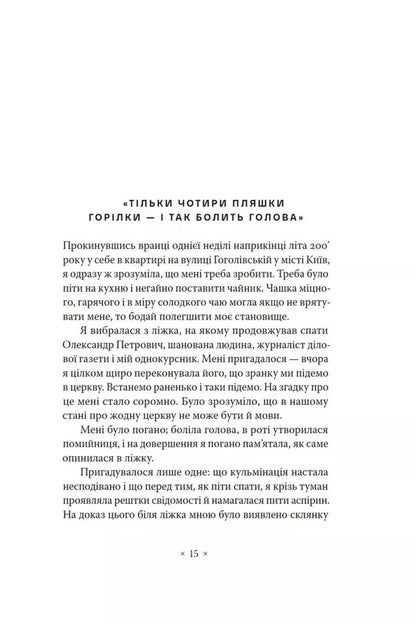 «ТІЛЬКИ ЧОТИРИ ПЛЯШКИ ГОРІЛКИ — І ТАК БОЛИТЬ ГОЛОВА»

Прокинувшись вранці однієї неділі наприкінці літа 200' року у себе в квартирі на вулиці Гоголівській у місті Київ, я одразу ж зрозуміла, що мені треба зробити. Треба було піти на кухню і негайно поставити чайник. Чашка міцного, гарячого і в міру солодкого чаю могла якщо не врятувати мене, то бодай полегшити моє становище.

Я вибралася з ліжка, на якому продовжував спати Олександр Петрович, шанована людина, журналіст ділової газети і мій однокурсник. Мені пригадалося — вчора я цілком щиро переконувала його, що зранку ми підемо в церкву. Встанемо раненько і таки підемо. На згадку про це мені стало соромно. Було зрозуміло, що в нашому стані про жодну церкву не може бути й мови.

Мені було погано; боліла голова, в роті утворилася помийниця, і на довершення я погано пам'ятала, як саме опинилася в ліжку.

Пригадувалося лише одне: що кульмінація настала несподівано і що перед тим, як піти спати, я крізь туман проявляла рештки свідомості й намагалася пити аспірин. На доказ цього біля ліжка мною було виявлено склянку

× 15 ×